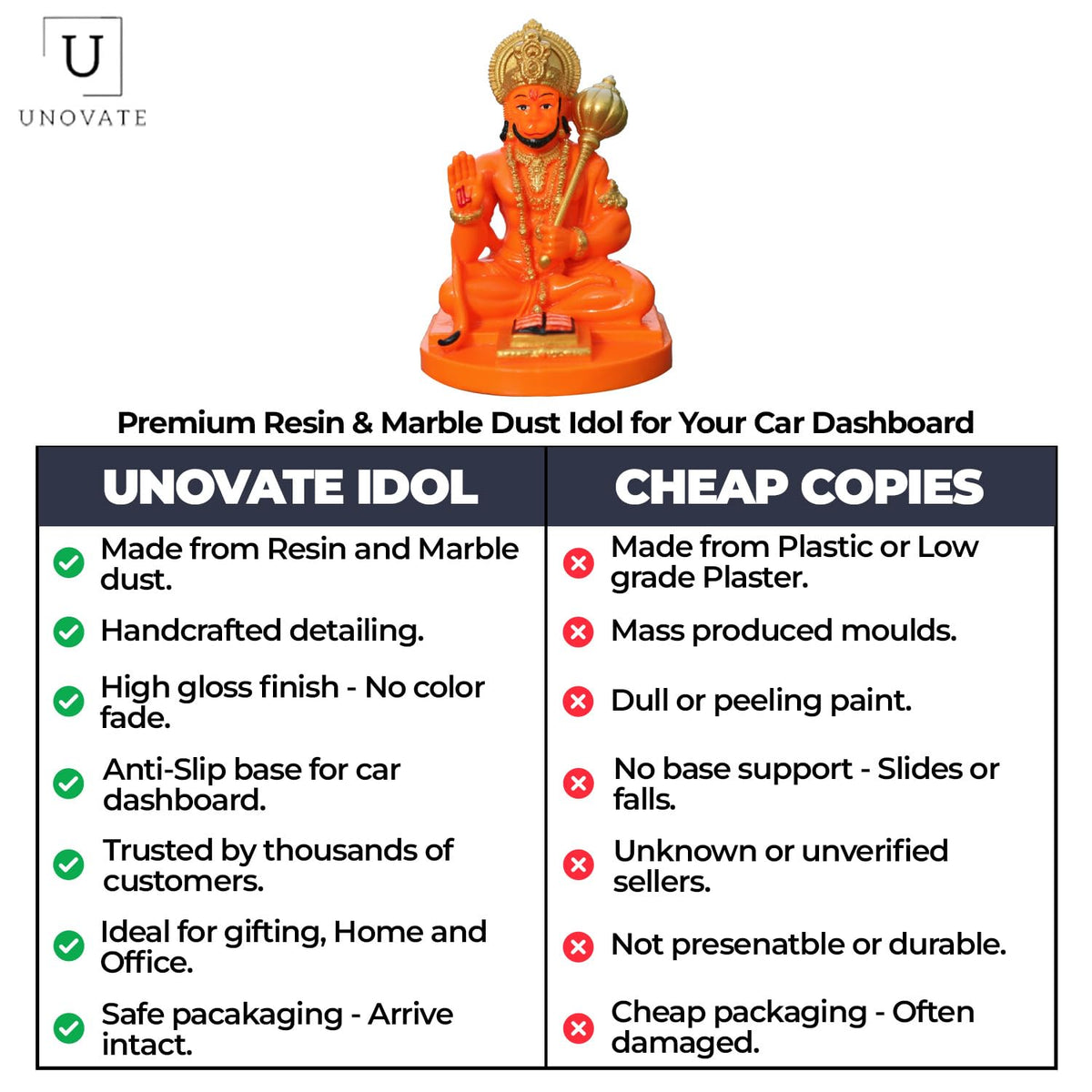 U
UNOVATE

Premium Resin & Marble Dust Idol for Your Car Dashboard

| UNOVATE IDOL | CHEAP COPIES |
|---|---|
| Made from Resin and Marble dust. | Made from Plastic or Low grade Plaster. |
| Handcrafted detailing. | Mass produced moulds. |
| High gloss finish - No color fade. | Dull or peeling paint. |
| Anti-Slip base for car dashboard. | No base support - Slides or falls. |
| Trusted by thousands of customers. | Unknown or unverified sellers. |
| Ideal for gifting, Home and Office. | Not presenatble or durable. |
| Safe pacakaging - Arrive intact. | Cheap packaging - Often damaged. |